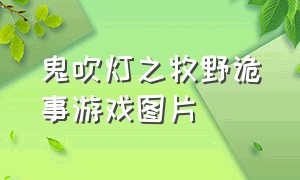 鬼吹灯之牧野诡事游戏图片